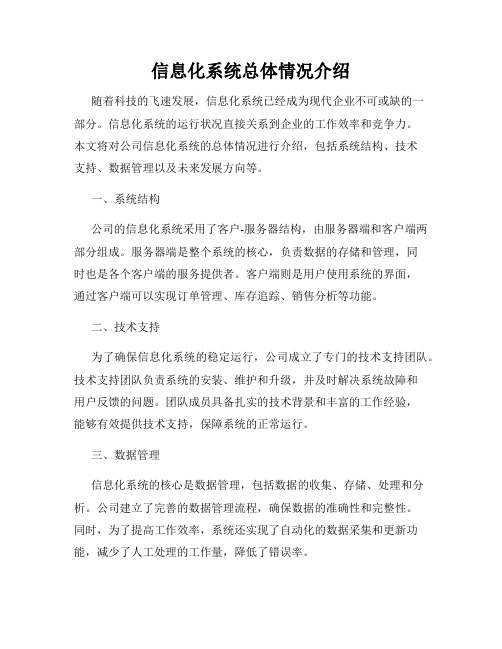 信息化系统总体情况介绍

随着科技的飞速发展，信息化系统已经成为现代企业不可或缺的一部分。信息化系统的运行状况直接关系到企业的工作效率和竞争力。本文将对公司信息化系统的总体情况进行介绍，包括系统结构、技术支持、数据管理以及未来发展方向等。

一、系统结构

公司的信息化系统采用了客户-服务器结构，由服务器端和客户端两部分组成。服务器端是整个系统的核心，负责数据的存储和管理，同时也是各个客户端的服务提供者。客户端则是用户使用系统的界面，通过客户端可以实现订单管理、库存追踪、销售分析等功能。

二、技术支持

为了确保信息化系统的稳定运行，公司成立了专门的技术支持团队。技术支持团队负责系统的安装、维护和升级，并及时解决系统故障和用户反馈的问题。团队成员具备扎实的技术背景和丰富的工作经验，能够有效提供技术支持，保障系统的正常运行。

三、数据管理

信息化系统的核心是数据管理，包括数据的收集、存储、处理和分析。公司建立了完善的数据管理流程，确保数据的准确性和完整性。同时，为了提高工作效率，系统还实现了自动化的数据采集和更新功能，减少了人工处理的工作量，降低了错误率。